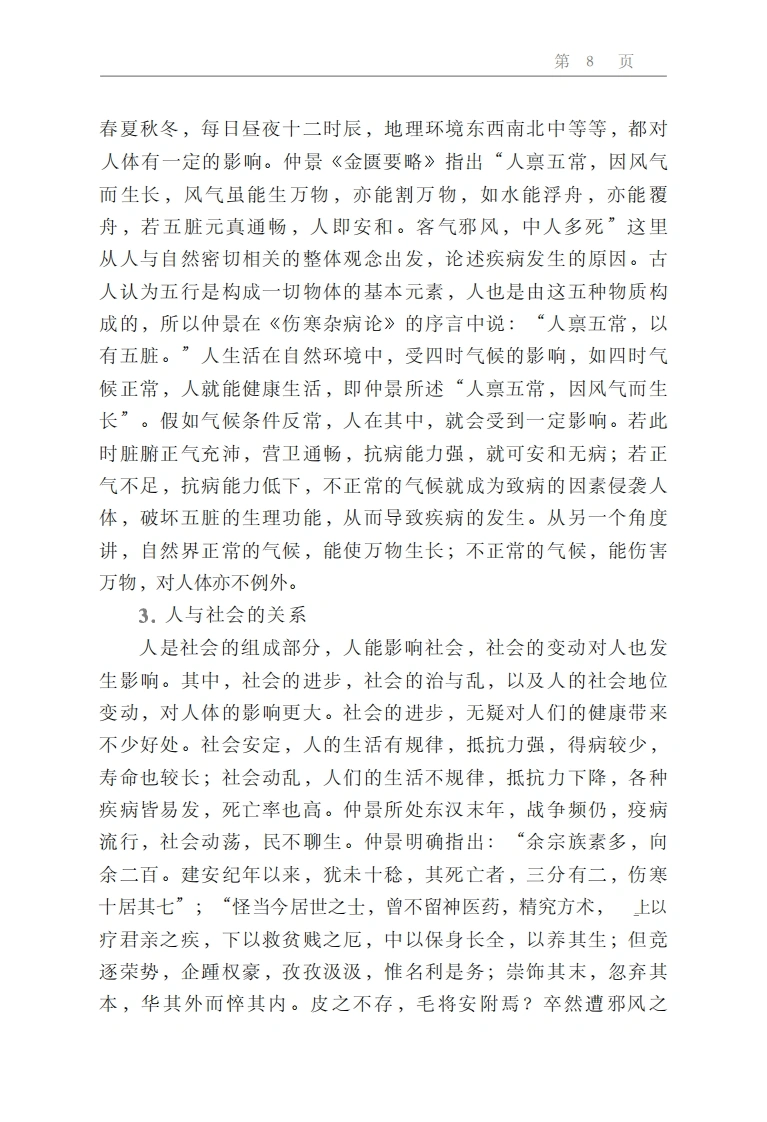 第 8 页

春夏秋冬，每日昼夜十二时辰，地理环境东西南北中等等，都对人体有一定的影响。仲景《金匮要略》指出“人禀五常，因风气而生长，风气虽能生万物，亦能割万物，如水能浮舟，亦能覆舟，若五脏元真通畅，人即安和。客气邪风，中人多死”这里从人与自然密切相关的整体观念出发，论述疾病发生的原因。古人认为五行是构成一切物体的基本元素，人也是由这五种物质构成的，所以仲景在《伤寒杂病论》的序言中说：“人禀五常，以有五脏。”人生活在自然环境中，受四时气候的影响，如四时气候正常，人就能健康生活，即仲景所述“人禀五常，因风气而生长”。假如气候条件反常，人在其中，就会受到一定影响。若此时脏腑正气充沛，营卫通畅，抗病能力强，就可安和无病；若正气不足，抗病能力低下，不正常的气候就成为致病的因素侵袭人体，破坏五脏的生理功能，从而导致疾病的发生。从另一个角度讲，自然界正常的气候，能使万物生长；不正常的气候，能伤害万物，对人体亦不例外。

3. 人与社会的关系

人是社会的组成部分，人能影响社会，社会的变动对人也发生影响。其中，社会的进步，社会的治与乱，以及人的社会地位变动，对人体的影响更大。社会的进步，无疑对人们的健康带来不少好处。社会安定，人的生活有规律，抵抗力强，得病较少，寿命也较长；社会动乱，人们的生活不规律，抵抗力下降，各种疾病皆易发，死亡率也高。仲景所处东汉末年，战争频仍，疫病流行，社会动荡，民不聊生。仲景明确指出：“余宗族素多，向余二百。建安纪年以来，犹未十稔，其死亡者，三分有二，伤寒十居其七”；“怪当今居世之士，曾不留神医药，精究方术，上以疗君亲之疾，下以救贫贱之厄，中以保身长全，以养其生；但竞逐荣势，企踵权豪，孜孜汲汲，惟名利是务；崇饰其末，忽弃其本，华其外而悴其内。皮之不存，毛将安附焉？卒然遭邪风之